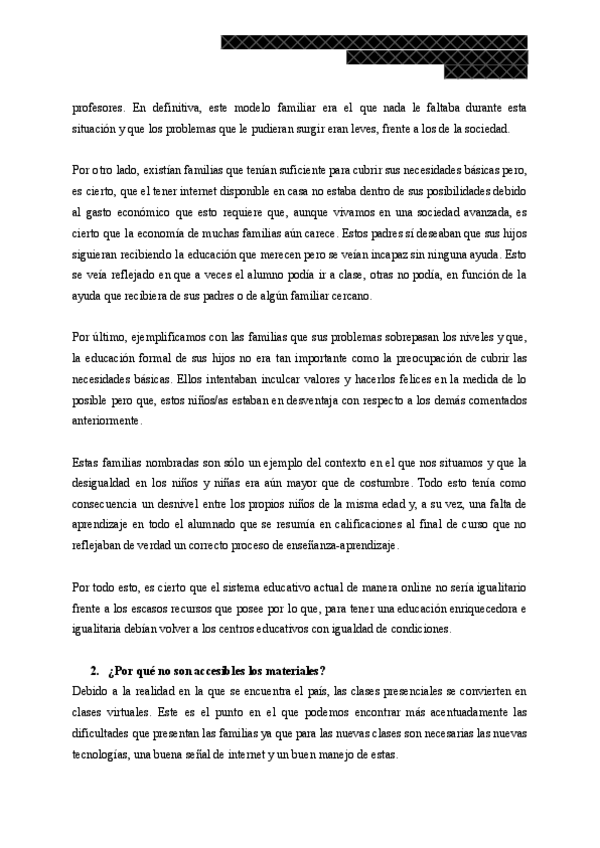 profesores. En definitiva, este modelo familiar era el que nada le faltaba durante esta situación y que los problemas que le pudieran surgir eran leves, frente a los de la sociedad.

Por otro lado, existían familias que tenían suficiente para cubrir sus necesidades básicas pero, es cierto, que el tener internet disponible en casa no estaba dentro de sus posibilidades debido al gasto económico que esto requiere que, aunque vivamos en una sociedad avanzada, es cierto que la economía de muchas familias aún carece. Estos padres sí deseaban que sus hijos siguieran recibiendo la educación que merecen pero se veían incapaz sin ninguna ayuda. Esto se veía reflejado en que a veces el alumno podía ir a clase, otras no podía, en función de la ayuda que recibiera de sus padres o de algún familiar cercano.

Por último, ejemplificamos con las familias que sus problemas sobrepasan los niveles y que, la educación formal de sus hijos no era tan importante como la preocupación de cubrir las necesidades básicas. Ellos intentaban inculcar valores y hacerlos felices en la medida de lo posible pero que, estos niños/as estaban en desventaja con respecto a los demás comentados anteriormente.

Estas familias nombradas son sólo un ejemplo del contexto en el que nos situamos y que la desigualdad en los niños y niñas era aún mayor que de costumbre. Todo esto tenía como consecuencia un desnivel entre los propios niños de la misma edad y, a su vez, una falta de aprendizaje en todo el alumnado que se resumía en calificaciones al final de curso que no reflejaban de verdad un correcto proceso de enseñanza-aprendizaje.

Por todo esto, es cierto que el sistema educativo actual de manera online no sería igualitario frente a los escasos recursos que posee por lo que, para tener una educación enriquecedora e igualitaria debían volver a los centros educativos con igualdad de condiciones.

2. ¿Por qué no son accesibles los materiales?
Debido a la realidad en la que se encuentra el país, las clases presenciales se convierten en clases virtuales. Este es el punto en el que podemos encontrar más acentuadamente las dificultades que presentan las familias ya que para las nuevas clases son necesarias las nuevas tecnologías, una buena señal de internet y un buen manejo de estas.